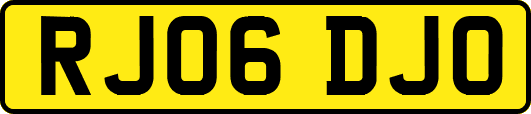 RJ06 DJO